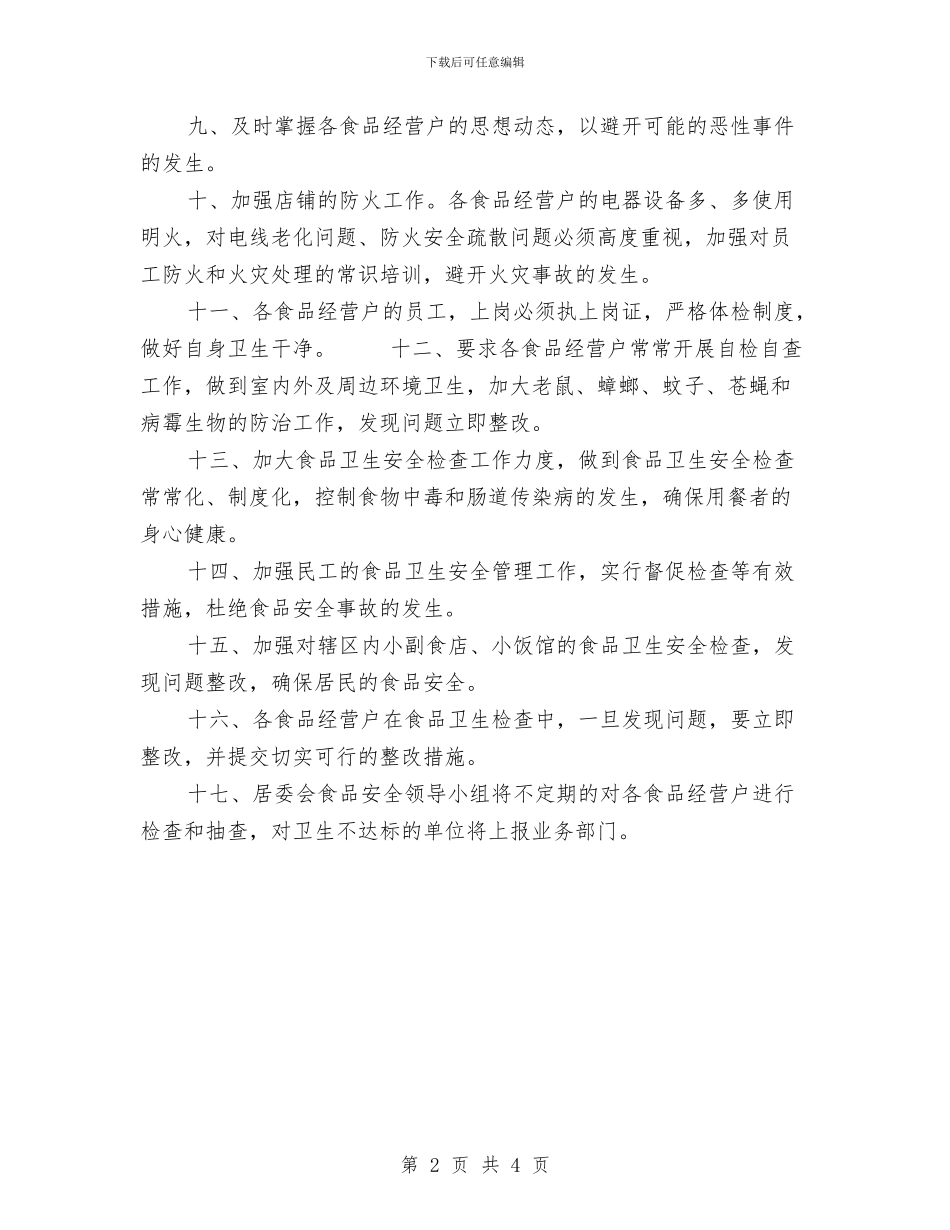 下载后可任意编辑

九、及时掌握各食品经营户的思想动态，以避开可能的恶性事件的发生。

十、加强店铺的防火工作。各食品经营户的电器设备多、多使用明火，对电线老化问题、防火安全疏散问题必须高度重视，加强对员工防火和火灾处理的常识培训，避开火灾事故的发生。

十一、各食品经营户的员工，上岗必须执上岗证，严格体检制度，做好自身卫生干净。　　十二、要求各食品经营户常常开展自检自查工作，做到室内外及周边环境卫生，加大老鼠、蟑螂、蚊子、苍蝇和病霉生物的防治工作，发现问题立即整改。

十三、加大食品卫生安全检查工作力度，做到食品卫生安全检查常常化、制度化，控制食物中毒和肠道传染病的发生，确保用餐者的身心健康。

十四、加强民工的食品卫生安全管理工作，实行督促检查等有效措施，杜绝食品安全事故的发生。

十五、加强对辖区内小副食店、小饭馆的食品卫生安全检查，发现问题整改，确保居民的食品安全。

十六、各食品经营户在食品卫生检查中，一旦发现问题，要立即整改，并提交切实可行的整改措施。

十七、居委会食品安全领导小组将不定期的对各食品经营户进行检查和抽查，对卫生不达标的单位将上报业务部门。

第 2 页 共 4 页